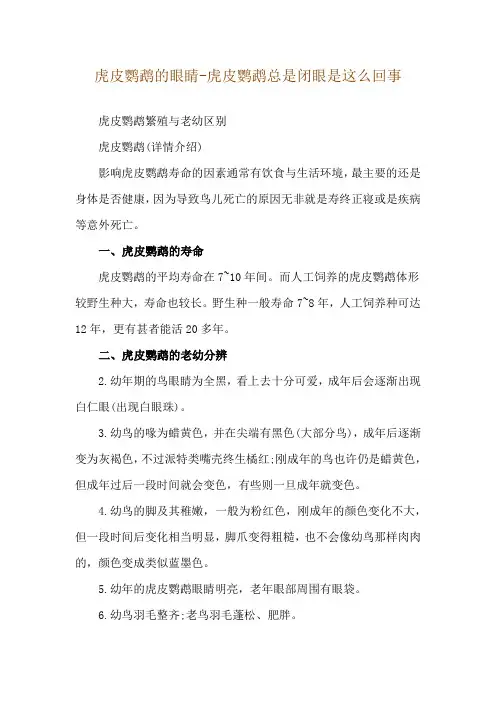 虎皮鹦鹉的眼睛-虎皮鹦鹉总是闭眼是这么回事

虎皮鹦鹉繁殖与老幼区别

虎皮鹦鹉(详情介绍)

影响虎皮鹦鹉寿命的因素通常有饮食与生活环境，最主要的还是身体是否健康，因为导致鸟儿死亡的原因无非就是寿终正寝或是疾病等意外死亡。

一、虎皮鹦鹉的寿命

虎皮鹦鹉的平均寿命在7~10年间。而人工饲养的虎皮鹦鹉体形较野生种大，寿命也较长。野生种一般寿命7~8年，人工饲养种可达12年，更有甚者能活20多年。

二、虎皮鹦鹉的老幼分辨

2.幼年期的鸟眼睛为全黑，看上去十分可爱，成年后会逐渐出现白仁眼(出现白眼珠)。

3.幼鸟的喙为蜡黄色，并在尖端有黑色(大部分鸟)，成年后逐渐变为灰褐色，不过派特类嘴壳终生橘红;刚成年的鸟也许仍是蜡黄色，但成年过后一段时间就会变色，有些则一旦成年就变色。

4.幼鸟的脚及其稚嫩，一般为粉红色，刚成年的颜色变化不大，但一段时间后变化相当明显，脚爪变得粗糙，也不会像幼鸟那样肉肉的，颜色变成类似蓝墨色。

5.幼年的虎皮鹦鹉眼睛明亮，老年眼部周围有眼袋。

6.幼鸟羽毛整齐;老鸟羽毛蓬松、肥胖。